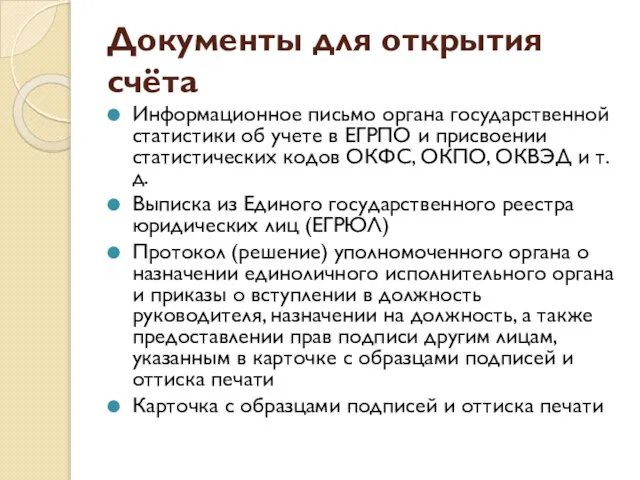 Документы для открытия счёта

Информационное письмо органа государственной статистики об учете в ЕГРПО и присвоении статистических кодов ОКФС, ОКПО, ОКВЭД и т. д.

Выписка из Единого государственного реестра юридических лиц (ЕГРЮЛ)

Протокол (решение) уполномоченного органа о назначении единоличного исполнительного органа и приказы о вступлении в должность руководителя, назначении на должность, а также предоставлении прав подписи другим лицам, указанным в карточке с образцами подписей и оттиска печати

Карточка с образцами подписей и оттиска печати